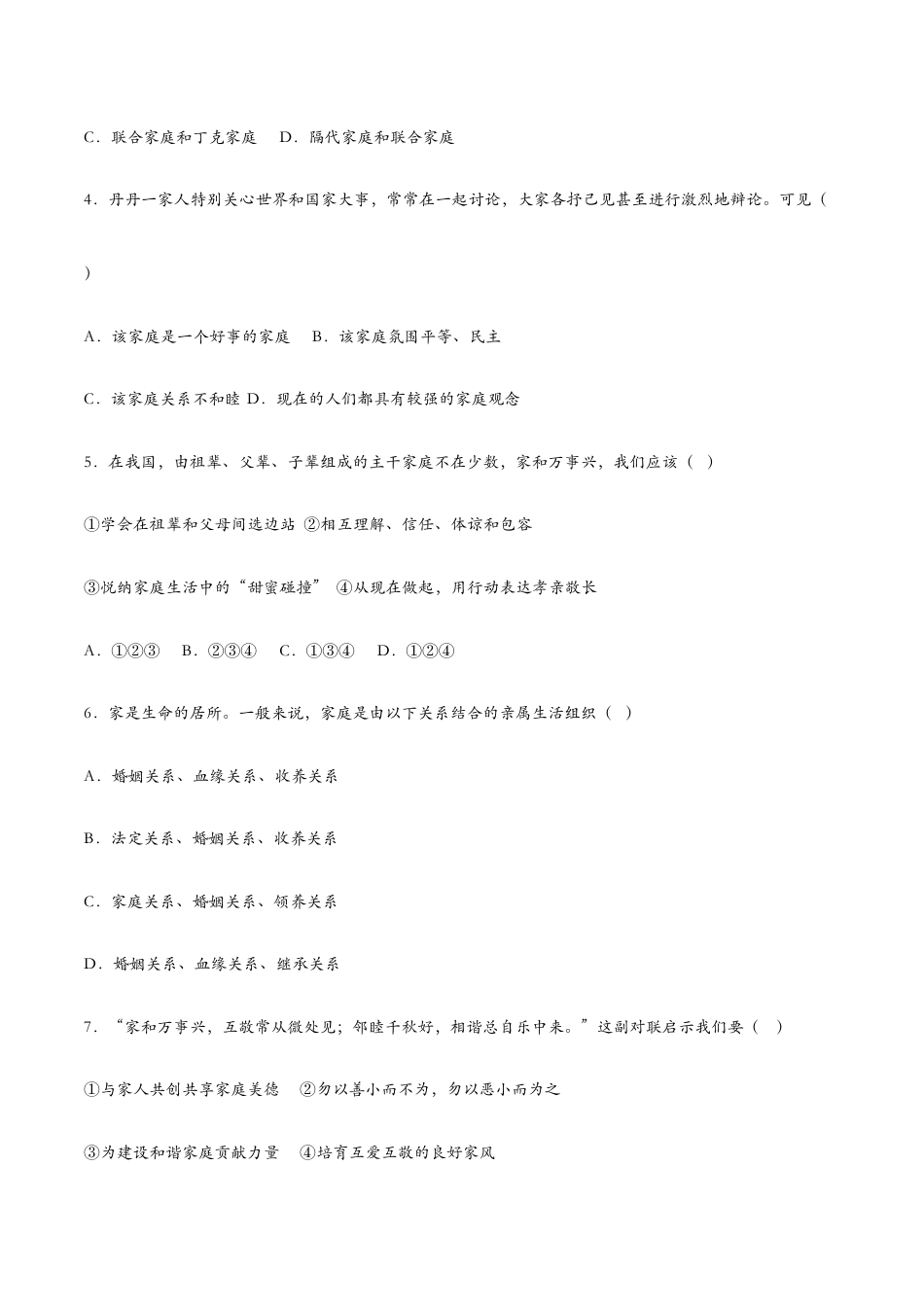 C．联合家庭和丁克家庭 D．隔代家庭和联合家庭

4．丹丹一家人特别关心世界和国家大事，常常在一起讨论，大家各抒己见甚至进行激烈地辩论。可见（

）

A．该家庭是一个好事的家庭 B．该家庭氛围平等、民主

C．该家庭关系不和睦 D．现在的人们都具有较强的家庭观念

5．在我国，由祖辈、父辈、子辈组成的主干家庭不在少数，家和万事兴，我们应该（ ）

①学会在祖辈和父母间选边站 ②相互理解、信任、体谅和包容

③悦纳家庭生活中的“甜蜜碰撞” ④从现在做起，用行动表达孝亲敬长

A．①②③ B．②③④ C．①③④ D．①②④

6．家是生命的居所。一般来说，家庭是由以下关系结合的亲属生活组织（ ）

A．婚姻关系、血缘关系、收养关系

B．法定关系、婚姻关系、收养关系

C．家庭关系、婚姻关系、领养关系

D．婚姻关系、血缘关系、继承关系

7．“家和万事兴，互敬常从微处见；邻睦千秋好，相谐总自乐中来。”这副对联启示我们要（ ）

①与家人共创共享家庭美德 ②勿以善小而不为，勿以恶小而为之

③为建设和谐家庭贡献力量 ④培育互爱互敬的良好家风